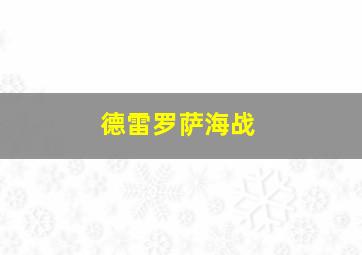 德雷罗萨海战